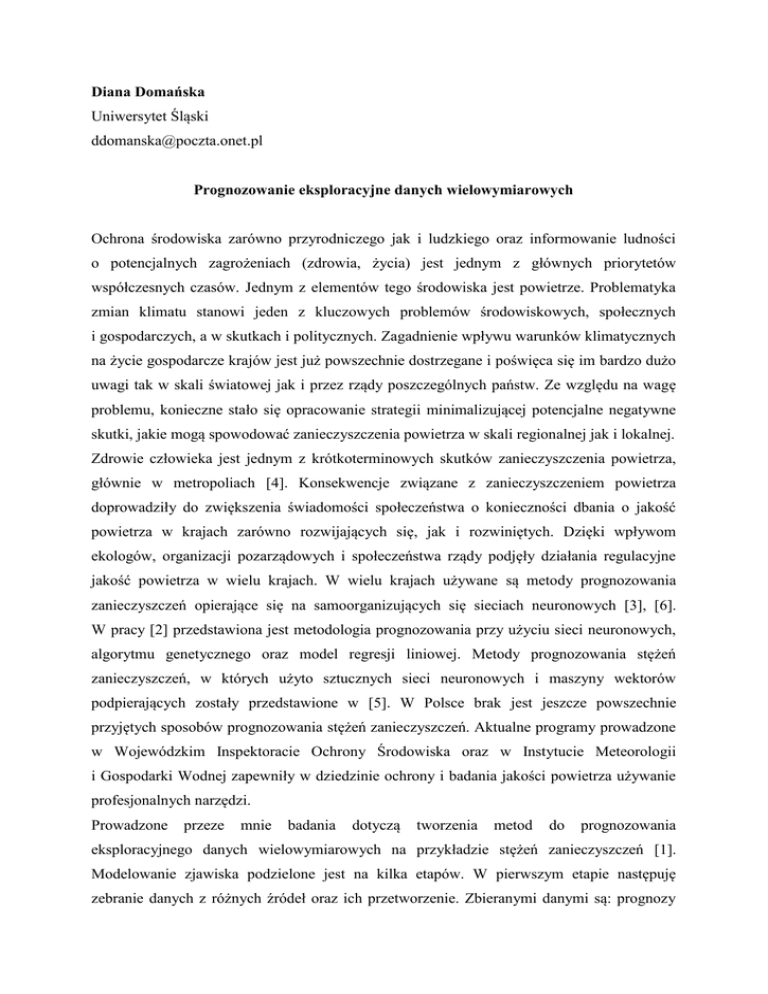 Diana Domańska
Uniwersytet Śląski
ddomanska@poczta.onet.pl

Prognozowanie eksploracyjne danych wielowymiarowych

Ochrona środowiska zarówno przyrodniczego jak i ludzkiego oraz informowanie ludności o potencjalnych zagrożeniach (zdrowia, życia) jest jednym z głównych priorytetów współczesnych czasów. Jednym z elementów tego środowiska jest powietrze. Problematyka zmian klimatu stanowi jeden z kluczowych problemów środowiskowych, społecznych i gospodarczych, a w skutkach i politycznych. Zagadnienie wpływu warunków klimatycznych na życie gospodarcze krajów jest już powszechnie dostrzegane i poświęca się im bardzo dużo uwagi tak w skali światowej jak i przez rządy poszczególnych państw. Ze względu na wagę problemu, konieczne stało się opracowanie strategii minimalizującej potencjalne negatywne skutki, jakie mogą spowodować zanieczyszczenia powietrza w skali regionalnej jak i lokalnej. Zdrowie człowieka jest jednym z krótkoterminowych skutków zanieczyszczenia powietrza, głównie w metropoliach [4]. Konsekwencje związane z zanieczyszczeniem powietrza doprowadziły do zwiększenia świadomości społeczeństwa o konieczności dbania o jakość powietrza w krajach zarówno rozwijających się, jak i rozwiniętych. Dzięki wpływom ekologów, organizacji pozarządowych i społeczeństwa rządy podjęły działania regulacyjne jakość powietrza w wielu krajach. W wielu krajach używane są metody prognozowania zanieczyszczeń opierające się na samoorganizujących się sieciach neuronowych [3], [6]. W pracy [2] przedstawiona jest metodologia prognozowania przy użyciu sieci neuronowych, algorytmu genetycznego oraz model regresji liniowej. Metody prognozowania stężeń zanieczyszczeń, w których użyto sztucznych sieci neuronowych i maszyny wektorów podpierających zostały przedstawione w [5]. W Polsce brak jest jeszcze powszechnie przyjętych sposobów prognozowania stężeń zanieczyszczeń. Aktualne programy prowadzone w Wojewódzkim Inspektoracie Ochrony Środowiska oraz w Instytucie Meteorologii i Gospodarki Wodnej zapewniły w dziedzinie ochrony i badania jakości powietrza używanie profesjonalnych narzędzi.
Prowadzone przeze mnie badania dotyczą tworzenia metod do prognozowania eksploracyjnego danych wielowymiarowych na przykładzie stężeń zanieczyszczeń [1]. Modelowanie zjawiska podzielone jest na kilka etapów. W pierwszym etapie następuję zebranie danych z różnych źródeł oraz ich przetworzenie. Zbieranymi danymi są: prognozy